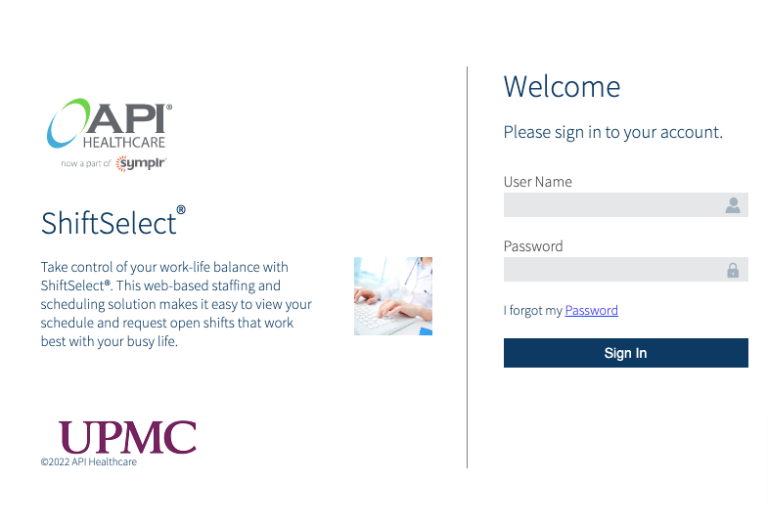 API®
HEALTHCARE
now a part of symplr

ShiftSelect®

Take control of your work-life balance with ShiftSelect®. This web-based staffing and scheduling solution makes it easy to view your schedule and request open shifts that work best with your busy life.

UPMC
©2022 API Healthcare

Welcome

Please sign in to your account.

User Name

Password

I forgot my Password

Sign In